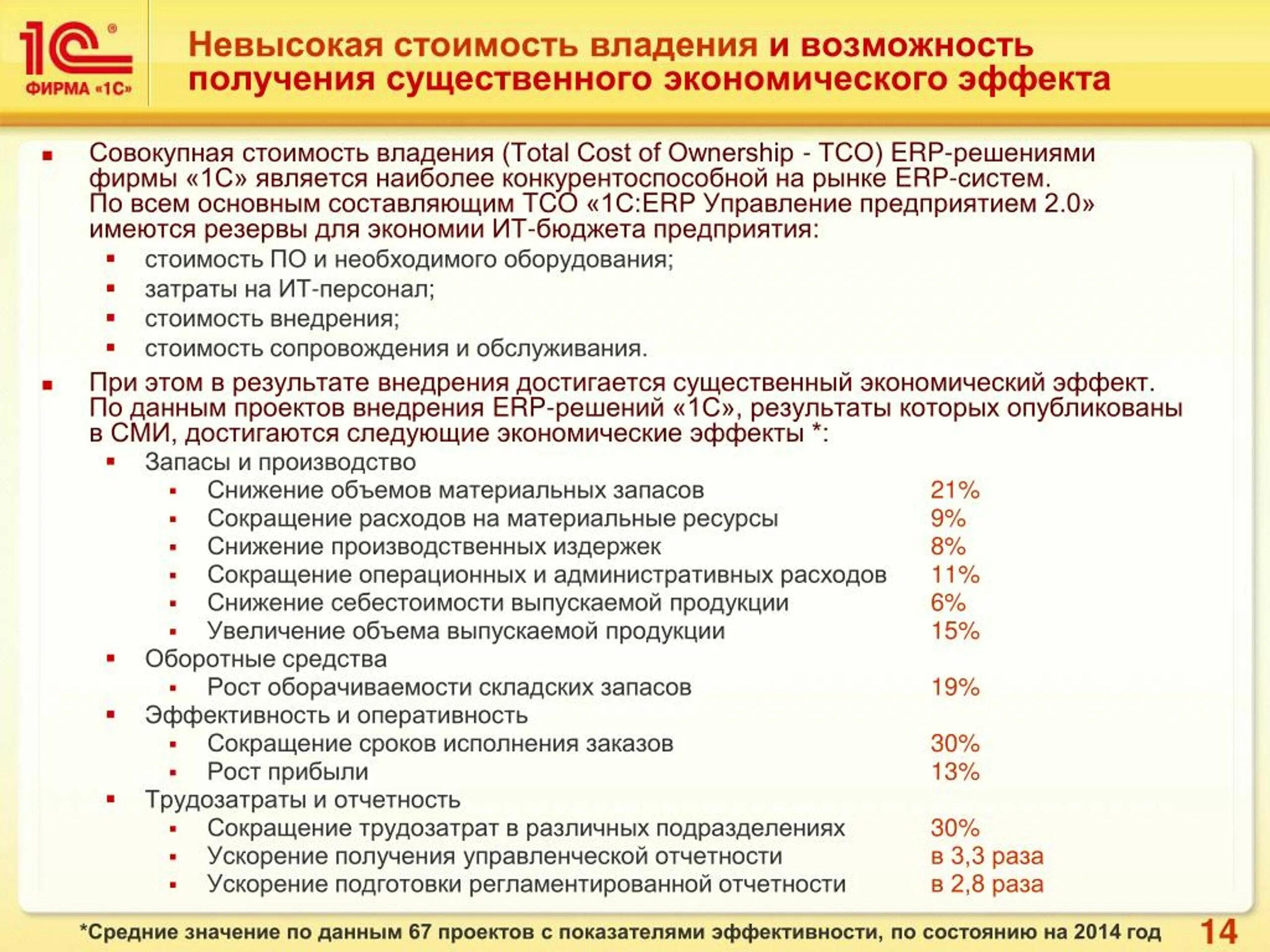 1С®
ФИРМА «1С»

Невысокая стоимость владения и возможность получения существенного экономического эффекта

▪ Совокупная стоимость владения (Total Cost of Ownership - TCO) ERP-решениями фирмы «1С» является наиболее конкурентоспособной на рынке ERP-систем. По всем основным составляющим TCO «1С:ERP Управление предприятием 2.0» имеются резервы для экономии ИТ-бюджета предприятия:
▪ стоимость ПО и необходимого оборудования;
▪ затраты на ИТ-персонал;
▪ стоимость внедрения;
▪ стоимость сопровождения и обслуживания.

▪ При этом в результате внедрения достигается существенный экономический эффект. По данным проектов внедрения ERP-решений «1С», результаты которых опубликованы в СМИ, достигаются следующие экономические эффекты *:
▪ Запасы и производство
▪ Снижение объемов материальных запасов 21%
▪ Сокращение расходов на материальные ресурсы 9%
▪ Снижение производственных издержек 8%
▪ Сокращение операционных и административных расходов 11%
▪ Снижение себестоимости выпускаемой продукции 6%
▪ Увеличение объема выпускаемой продукции 15%
▪ Оборотные средства
▪ Рост оборачиваемости складских запасов 19%
▪ Эффективность и оперативность
▪ Сокращение сроков исполнения заказов 30%
▪ Рост прибыли 13%
▪ Трудозатраты и отчетность
▪ Сокращение трудозатрат в различных подразделениях 30%
▪ Ускорение получения управленческой отчетности в 3,3 раза
▪ Ускорение подготовки регламентированной отчетности в 2,8 раза

*Средние значение по данным 67 проектов с показателями эффективности, по состоянию на 2014 год

14